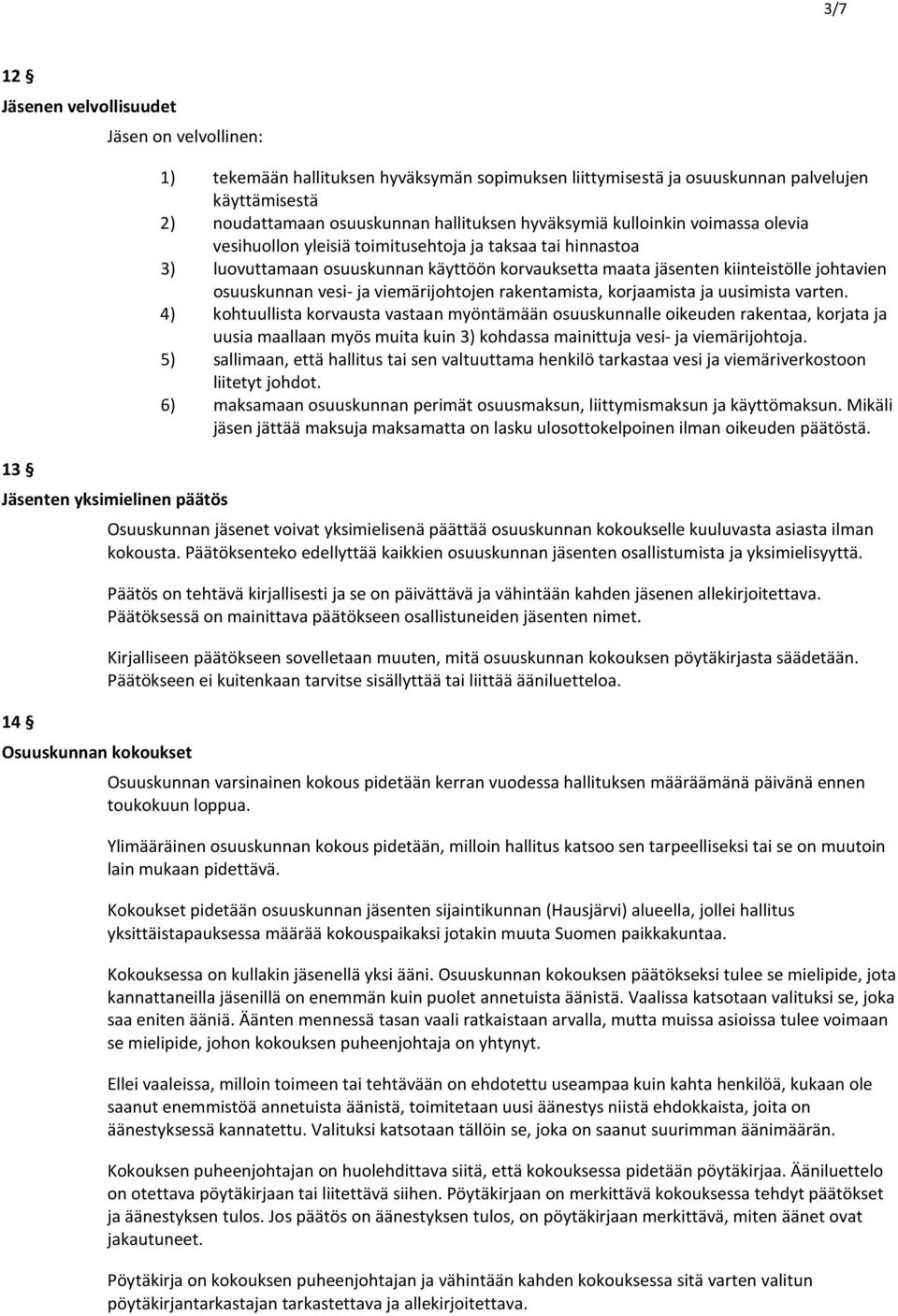 3/7

12 §
Jäsenen velvollisuudet

Jäsen on velvollinen:

1) tekemään hallituksen hyväksymän sopimuksen liittymisestä ja osuuskunnan palvelujen käyttämisestä
2) noudattamaan osuuskunnan hallituksen hyväksymiä kulloinkin voimassa olevia vesihuollon yleisiä toimitusehtoja ja taksaa tai hinnastoa
3) luovuttamaan osuuskunnan käyttöön korvauksetta maata jäsenten kiinteistölle johtavien osuuskunnan vesi- ja viemärijohtojen rakentamista, korjaamista ja uusimista varten.
4) kohtuullista korvausta vastaan myöntämään osuuskunnalle oikeuden rakentaa, korjata ja uusia maallaan myös muita kuin 3) kohdassa mainittuja vesi- ja viemärijohtoja.
5) sallimaan, että hallitus tai sen valtuuttama henkilö tarkastaa vesi ja viemäriverkostoon liitetyt johdot.
6) maksamaan osuuskunnan perimät osuusmaksun, liittymismaksun ja käyttömaksun. Mikäli jäsen jättää maksuja maksamatta on lasku ulosottokelpoinen ilman oikeuden päätöstä.

13 §
Jäsenten yksimielinen päätös

Osuuskunnan jäsenet voivat yksimielisenä päättää osuuskunnan kokoukselle kuuluvasta asiasta ilman kokousta. Päätöksenteko edellyttää kaikkien osuuskunnan jäsenten osallistumista ja yksimielisyyttä.

Päätös on tehtävä kirjallisesti ja se on päivättävä ja vähintään kahden jäsenen allekirjoitettava. Päätöksessä on mainittava päätökseen osallistuneiden jäsenten nimet.

Kirjalliseen päätökseen sovelletaan muuten, mitä osuuskunnan kokouksen pöytäkirjasta säädetään. Päätökseen ei kuitenkaan tarvitse sisällyttää tai liittää ääniluetteloa.

14 §
Osuuskunnan kokoukset

Osuuskunnan varsinainen kokous pidetään kerran vuodessa hallituksen määräämänä päivänä ennen toukokuun loppua.

Ylimääräinen osuuskunnan kokous pidetään, milloin hallitus katsoo sen tarpeelliseksi tai se on muutoin lain mukaan pidettävä.

Kokoukset pidetään osuuskunnan jäsenten sijaintikunnan (Hausjärvi) alueella, jollei hallitus yksittäistapauksessa määrää kokouspaikaksi jotakin muuta Suomen paikkakuntaa.

Kokouksessa on kullakin jäsenellä yksi ääni. Osuuskunnan kokouksen päätökseksi tulee se mielipide, jota kannattaneilla jäsenillä on enemmän kuin puolet annetuista äänistä. Vaalissa katsotaan valituksi se, joka saa eniten ääniä. Äänten mennessä tasan vaali ratkaistaan arvalla, mutta muissa asioissa tulee voimaan se mielipide, johon kokouksen puheenjohtaja on yhtynyt.

Ellei vaaleissa, milloin toimeen tai tehtävään on ehdotettu useampaa kuin kahta henkilöä, kukaan ole saanut enemmistöä annetuista äänistä, toimitetaan uusi äänestys niistä ehdokkaista, joita on äänestyksessä kannatettu. Valituksi katsotaan tällöin se, joka on saanut suurimman äänimäärän.

Kokouksen puheenjohtajan on huolehdittava siitä, että kokouksessa pidetään pöytäkirjaa. Ääniluettelo on otettava pöytäkirjaan tai liitettävä siihen. Pöytäkirjaan on merkittävä kokouksessa tehdyt päätökset ja äänestyksen tulos. Jos päätös on äänestyksen tulos, on pöytäkirjaan merkittävä, miten äänet ovat jakautuneet.

Pöytäkirja on kokouksen puheenjohtajan ja vähintään kahden kokouksessa sitä varten valitun pöytäkirjantarkastajan tarkastettava ja allekirjoitettava.